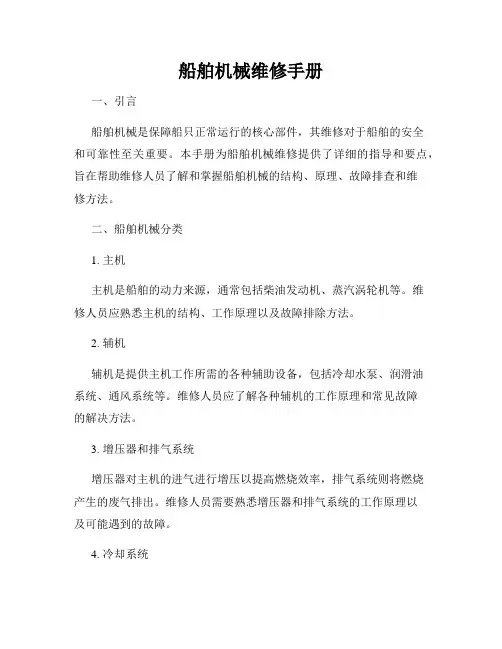 船舶机械维修手册

一、引言

船舶机械是保障船只正常运行的核心部件，其维修对于船舶的安全和可靠性至关重要。本手册为船舶机械维修提供了详细的指导和要点，旨在帮助维修人员了解和掌握船舶机械的结构、原理、故障排查和维修方法。

二、船舶机械分类

1. 主机

主机是船舶的动力来源，通常包括柴油发动机、蒸汽涡轮机等。维修人员应熟悉主机的结构、工作原理以及故障排除方法。

2. 辅机

辅机是提供主机工作所需的各种辅助设备，包括冷却水泵、润滑油系统、通风系统等。维修人员应了解各种辅机的工作原理和常见故障的解决方法。

3. 增压器和排气系统

增压器对主机的进气进行增压以提高燃烧效率，排气系统则将燃烧产生的废气排出。维修人员需要熟悉增压器和排气系统的工作原理以及可能遇到的故障。

4. 冷却系统